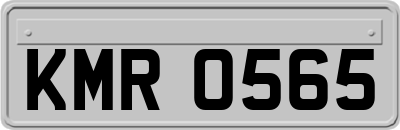 KMR 0565